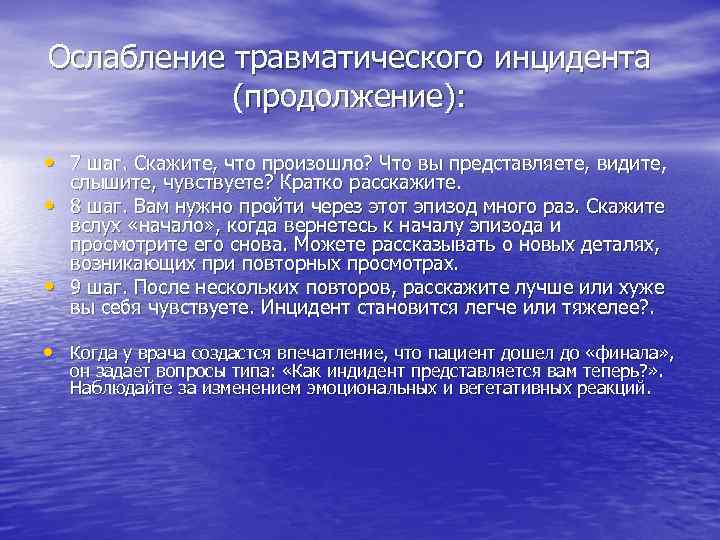 Ослабление травматического инцидента (продолжение):

• 7 шаг. Скажите, что произошло? Что вы представляете, видите, слышите, чувствуете? Кратко расскажите.

• 8 шаг. Вам нужно пройти через этот эпизод много раз. Скажите вслух «начало», когда вернетесь к началу эпизода и просмотрите его снова. Можете рассказывать о новых деталях, возникающих при повторных просмотрах.

• 9 шаг. После нескольких повторов, расскажите лучше или хуже вы себя чувствуете. Инцидент становится легче или тяжелее?.

• Когда у врача создастся впечатление, что пациент дошел до «финала», он задает вопросы типа: «Как индидент представляется вам теперь?». Наблюдайте за изменением эмоциональных и вегетативных реакций.